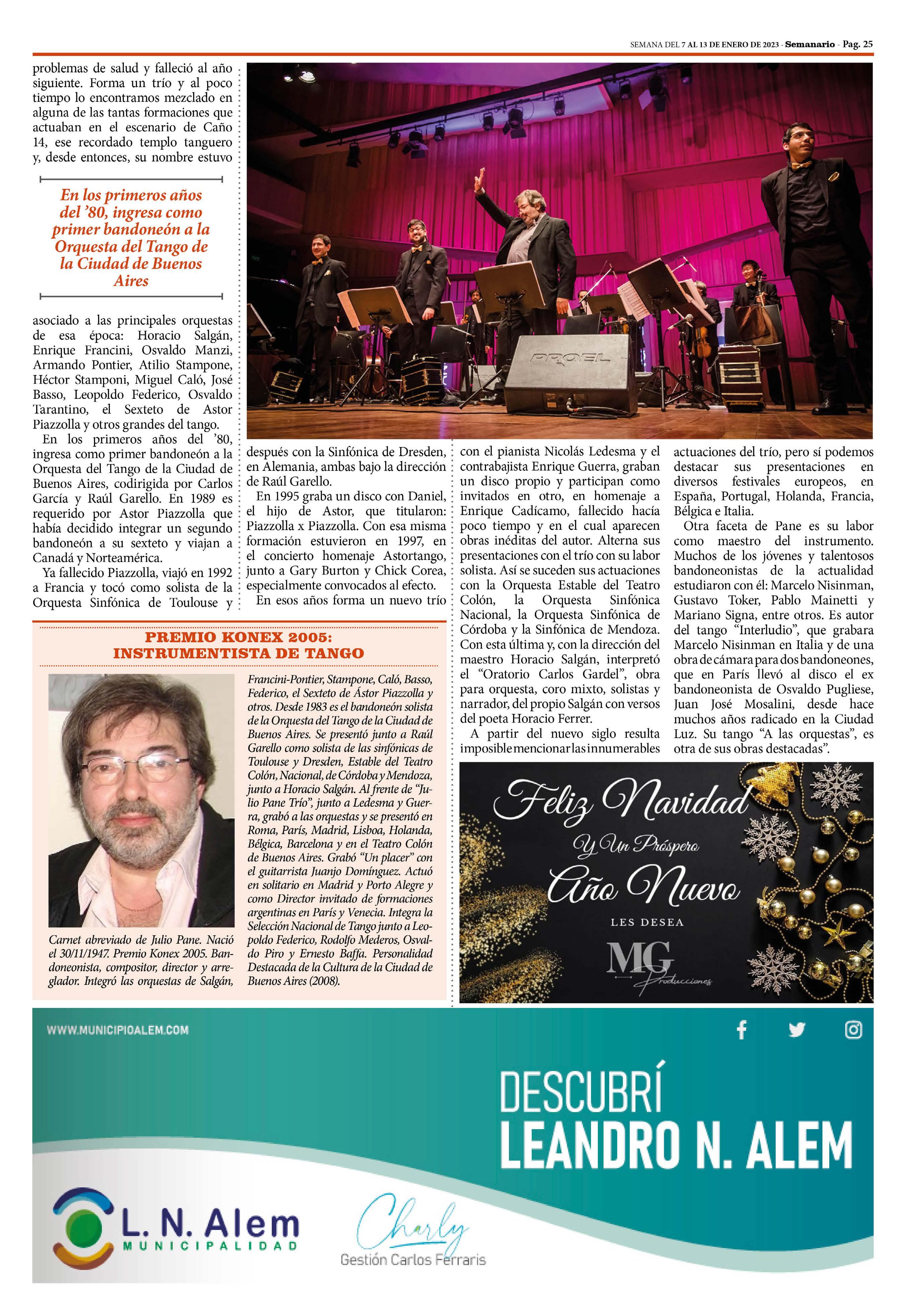 SEMANA DEL 7 AL 13 DE ENERO DE 2023 - Semanario - Pag. 25

problemas de salud y falleció al año siguiente. Forma un trío y al poco tiempo lo encontramos mezclado en alguna de las tantas formaciones que actuaban en el escenario de Caño 14, ese recordado templo tanguero y, desde entonces, su nombre estuvo

En los primeros años del '80, ingresa como primer bandoneón a la Orquesta del Tango de la Ciudad de Buenos Aires

asociado a las principales orquestas de esa época: Horacio Salgán, Enrique Francini, Osvaldo Manzi, Armando Pontier, Atilio Stampone, Héctor Stamponi, Miguel Caló, José Basso, Leopoldo Federico, Osvaldo Tarantino, el Sexteto de Astor Piazzolla y otros grandes del tango.

En los primeros años del '80, ingresa como primer bandoneón a la Orquesta del Tango de la Ciudad de Buenos Aires, codirigida por Carlos García y Raúl Garello. En 1989 es requerido por Astor Piazzolla que había decidido integrar un segundo bandoneón a su sexteto y viajan a Canadá y Norteamérica.

Ya fallecido Piazzolla, viajó en 1992 a Francia y tocó como solista de la Orquesta Sinfónica de Toulouse y

PROEL

después con la Sinfónica de Dresden, en Alemania, ambas bajo la dirección de Raúl Garello.

En 1995 graba un disco con Daniel, el hijo de Astor, que titularon: Piazzolla x Piazzolla. Con esa misma formación estuvieron en 1997, en el concierto homenaje Astortango, junto a Gary Burton y Chick Corea, especialmente convocados al efecto.

En esos años forma un nuevo trío con el pianista Nicolás Ledesma y el contrabajista Enrique Guerra, graban un disco propio y participan como invitados en otro, en homenaje a Enrique Cadícamo, fallecido hacía poco tiempo y en el cual aparecen obras inéditas del autor. Alterna sus presentaciones con el trío con su labor solista. Así se suceden sus actuaciones con la Orquesta Estable del Teatro Colón, la Orquesta Sinfónica Nacional, la Orquesta Sinfónica de Córdoba y la Sinfónica de Mendoza. Con esta última y, con la dirección del maestro Horacio Salgán, interpretó el "Oratorio Carlos Gardel", obra para orquesta, coro mixto, solistas y narrador, del propio Salgán con versos del poeta Horacio Ferrer.

A partir del nuevo siglo resulta imposible mencionar las innumerables actuaciones del trío, pero sí podemos destacar sus presentaciones en diversos festivales europeos, en España, Portugal, Holanda, Francia, Bélgica e Italia.

Otra faceta de Pane es su labor como maestro del instrumento. Muchos de los jóvenes y talentosos bandoneonistas de la actualidad estudiaron con él: Marcelo Nisinman, Gustavo Toker, Pablo Mainetti y Mariano Signa, entre otros. Es autor del tango "Interludio", que grabara Marcelo Nisinman en Italia y de una obra de cámara para dos bandoneones, que en París llevó al disco el ex bandoneonista de Osvaldo Pugliese, Juan José Mosalini, desde hace muchos años radicado en la Ciudad Luz. Su tango "A las orquestas", es otra de sus obras destacadas".

PREMIO KONEX 2005: INSTRUMENTISTA DE TANGO

Carnet abreviado de Julio Pane. Nació el 30/11/1947. Premio Konex 2005. Bandoneonista, compositor, director y arreglador. Integró las orquestas de Salgán, Francini-Pontier, Stampone, Caló, Basso, Federico, el Sexteto de Ástor Piazzolla y otros. Desde 1983 es el bandoneón solista de la Orquesta del Tango de la Ciudad de Buenos Aires. Se presentó junto a Raúl Garello como solista de las sinfónicas de Toulouse y Dresden, Estable del Teatro Colón, Nacional, de Córdoba y Mendoza, junto a Horacio Salgán. Al frente de "Julio Pane Trío", junto a Ledesma y Guerra, grabó a las orquestas y se presentó en Roma, París, Madrid, Lisboa, Holanda, Bélgica, Barcelona y en el Teatro Colón de Buenos Aires. Grabó "Un placer" con el guitarrista Juanjo Domínguez. Actuó en solitario en Madrid y Porto Alegre y como Director invitado de formaciones argentinas en París y Venecia. Integra la Selección Nacional de Tango junto a Leopoldo Federico, Rodolfo Mederos, Osvaldo Piro y Ernesto Baffa. Personalidad Destacada de la Cultura de la Ciudad de Buenos Aires (2008).

Feliz Navidad
Y Un Próspero
Año Nuevo
LES DESEA
MG
Producciones

WWW.MUNICIPIOALEM.COM

DESCUBRÍ
LEANDRO N. ALEM

L. N. Alem
MUNICIPALIDAD

Charly
Gestión Carlos Ferraris